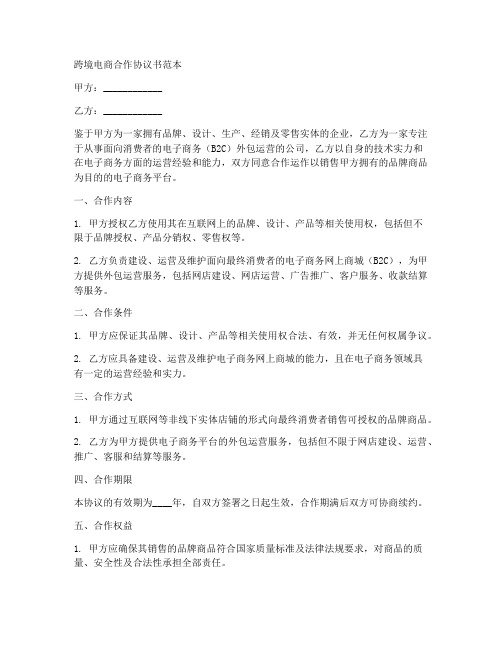 跨境电商合作协议书范本

甲方：____________

乙方：____________

鉴于甲方为一家拥有品牌、设计、生产、经销及零售实体的企业，乙方为一家专注于从事面向消费者的电子商务（B2C）外包运营的公司，乙方以自身的技术实力和在电子商务方面的运营经验和能力，双方同意合作运作以销售甲方拥有的品牌商品为目的的电子商务平台。

一、合作内容

1. 甲方授权乙方使用其在互联网上的品牌、设计、产品等相关使用权，包括但不限于品牌授权、产品分销权、零售权等。

2. 乙方负责建设、运营及维护面向最终消费者的电子商务网上商城（B2C），为甲方提供外包运营服务，包括网店建设、网店运营、广告推广、客户服务、收款结算等服务。

二、合作条件

1. 甲方应保证其品牌、设计、产品等相关使用权合法、有效，并无任何权属争议。

2. 乙方应具备建设、运营及维护电子商务网上商城的能力，且在电子商务领域具有一定的运营经验和实力。

三、合作方式

1. 甲方通过互联网等非线下实体店铺的形式向最终消费者销售可授权的品牌商品。

2. 乙方为甲方提供电子商务平台的外包运营服务，包括但不限于网店建设、运营、推广、客服和结算等服务。

四、合作期限

本协议的有效期为____年，自双方签署之日起生效，合作期满后双方可协商续约。

五、合作权益

1. 甲方应确保其销售的品牌商品符合国家质量标准及法律法规要求，对商品的质量、安全性及合法性承担全部责任。